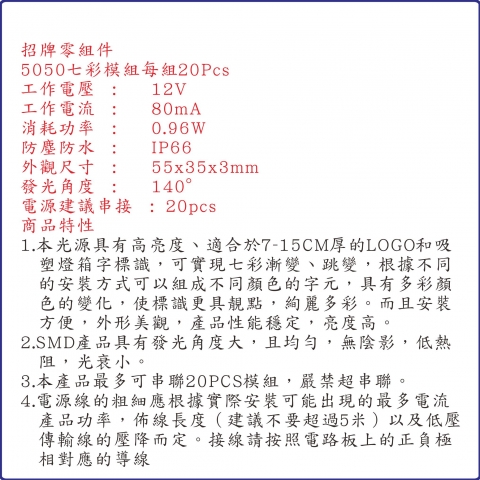 招牌零組件
5050七彩模組每組20Pcs
工作電壓 : 12V
工作電流 : 80mA
消耗功率 : 0.96W
防塵防水 : IP66
外觀尺寸 : 55x35x3mm
發光角度 : 140°
電源建議串接 : 20pcs
商品特性
1.本光源具有高亮度、適合於7-15CM厚的LOGO和吸塑燈箱字標識，可實現七彩漸變、跳變，根據不同的安裝方式可以組成不同顏色的字元，具有多彩顏色的變化，使標識更具靚點，絢麗多彩。而且安裝方便，外形美觀，產品性能穩定，亮度高。
2.SMD產品具有發光角度大，且均勻，無陰影，低熱阻，光衰小。
3.本產品最多可串聯20PCS模組，嚴禁超串聯。
4.電源線的粗細應根據實際安裝可能出現的最多電流產品功率，佈線長度（建議不要超過5米）以及低壓傳輸線的壓降而定。接線請按照電路板上的正負極相對應的導線